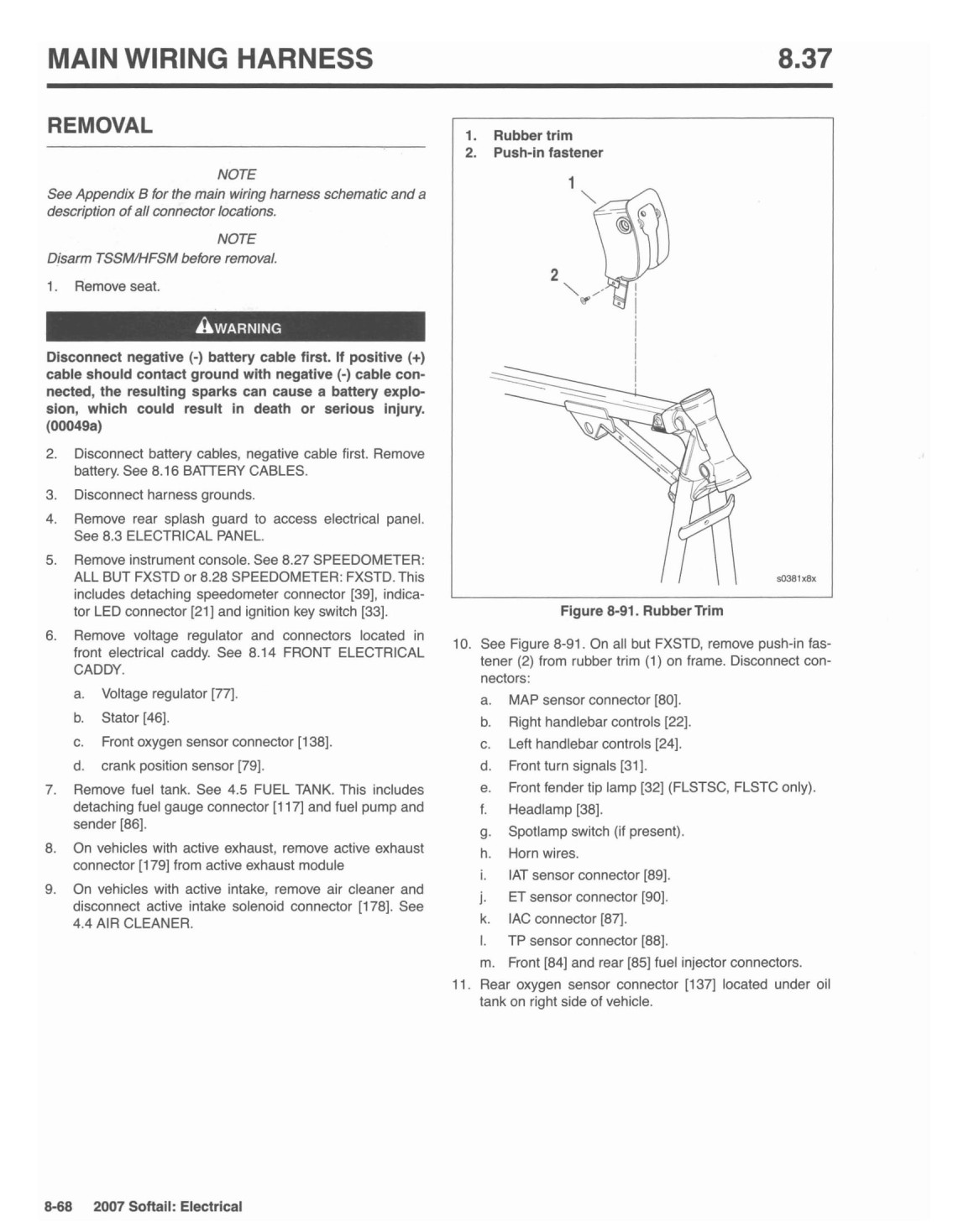 MAIN WIRING HARNESS

8.37

REMOVAL

NOTE

See Appendix B for the main wiring harness schematic and a description of all connector locations.

NOTE

Disarm TSSM/HFSM before removal.

1. Remove seat.

WARNING

Disconnect negative (-) battery cable first. If positive (+) cable should contact ground with negative (-) cable connected, the resulting sparks can cause a battery explosion, which could result in death or serious injury. (00049a)

2. Disconnect battery cables, negative cable first. Remove battery. See 8.16 BATTERY CABLES.

3. Disconnect harness grounds.

4. Remove rear splash guard to access electrical panel. See 8.3 ELECTRICAL PANEL.

5. Remove instrument console. See 8.27 SPEEDOMETER: ALL BUT FXSTD or 8.28 SPEEDOMETER: FXSTD. This includes detaching speedometer connector [39], indicator LED connector [21] and ignition key switch [33].

6. Remove voltage regulator and connectors located in front electrical caddy. See 8.14 FRONT ELECTRICAL CADDY.

a. Voltage regulator [77].

b. Stator [46].

c. Front oxygen sensor connector [138].

d. crank position sensor [79].

7. Remove fuel tank. See 4.5 FUEL TANK. This includes detaching fuel gauge connector [117] and fuel pump and sender [86].

8. On vehicles with active exhaust, remove active exhaust connector [179] from active exhaust module

9. On vehicles with active intake, remove air cleaner and disconnect active intake solenoid connector [178]. See 4.4 AIR CLEANER.

1. Rubber trim
2. Push-in fastener

1

2

s0381x8x

Figure 8-91. Rubber Trim

10. See Figure 8-91. On all but FXSTD, remove push-in fastener (2) from rubber trim (1) on frame. Disconnect connectors:

a. MAP sensor connector [80].

b. Right handlebar controls [22].

c. Left handlebar controls [24].

d. Front turn signals [31].

e. Front fender tip lamp [32] (FLSTSC, FLSTC only).

f. Headlamp [38].

g. Spotlamp switch (if present).

h. Horn wires.

i. IAT sensor connector [89].

j. ET sensor connector [90].

k. IAC connector [87].

l. TP sensor connector [88].

m. Front [84] and rear [85] fuel injector connectors.

11. Rear oxygen sensor connector [137] located under oil tank on right side of vehicle.

8-68 2007 Softail: Electrical